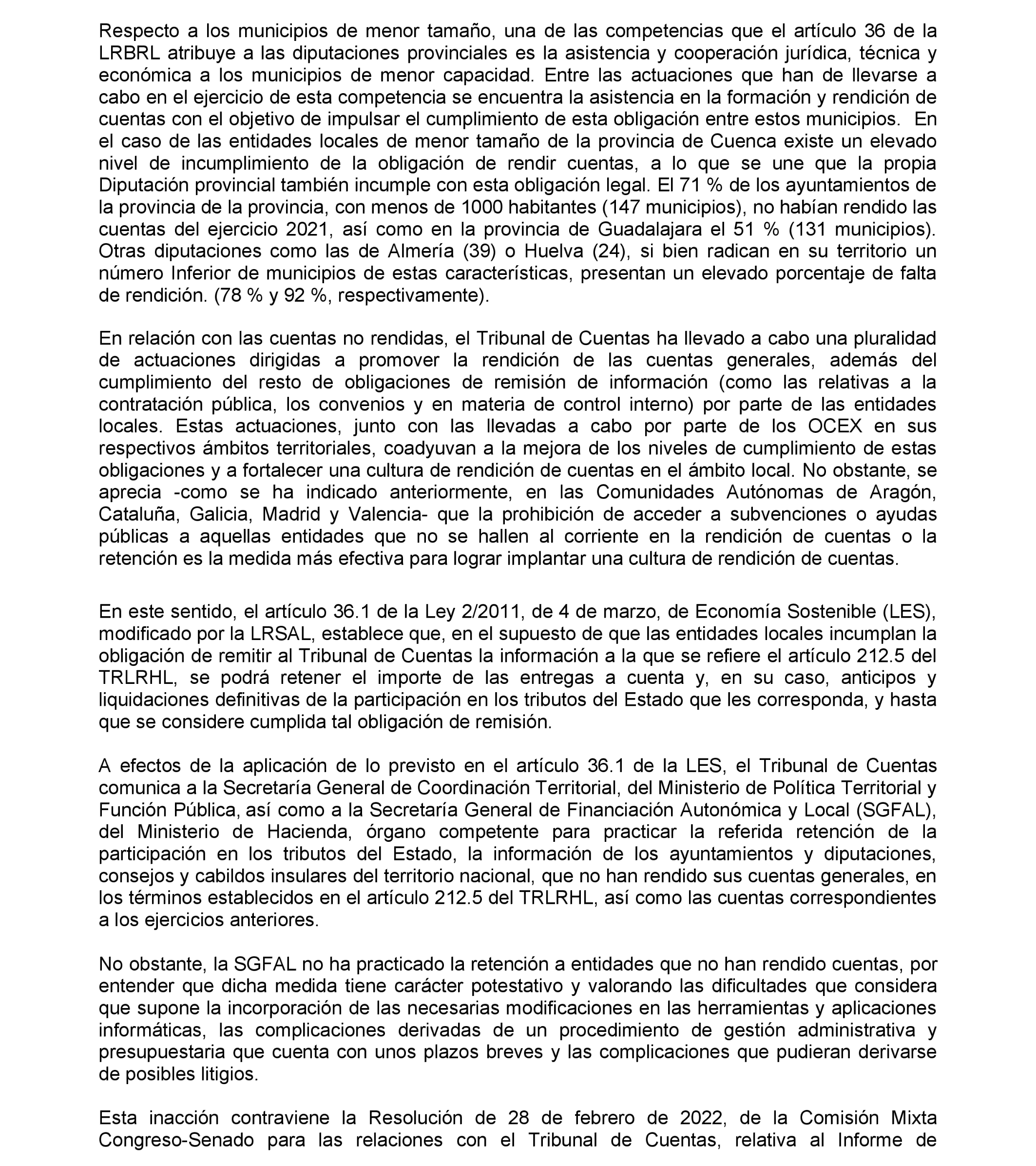 Respecto a los municipios de menor tamaño, una de las competencias que el artículo 36 de la LRBRL atribuye a las diputaciones provinciales es la asistencia y cooperación jurídica, técnica y económica a los municipios de menor capacidad. Entre las actuaciones que han de llevarse a cabo en el ejercicio de esta competencia se encuentra la asistencia en la formación y rendición de cuentas con el objetivo de impulsar el cumplimiento de esta obligación entre estos municipios. En el caso de las entidades locales de menor tamaño de la provincia de Cuenca existe un elevado nivel de incumplimiento de la obligación de rendir cuentas, a lo que se une que la propia Diputación provincial también incumple con esta obligación legal. El 71 % de los ayuntamientos de la provincia de la provincia, con menos de 1000 habitantes (147 municipios), no habían rendido las cuentas del ejercicio 2021, así como en la provincia de Guadalajara el 51 % (131 municipios). Otras diputaciones como las de Almería (39) o Huelva (24), si bien radican en su territorio un número Inferior de municipios de estas características, presentan un elevado porcentaje de falta de rendición. (78 % y 92 %, respectivamente).

En relación con las cuentas no rendidas, el Tribunal de Cuentas ha llevado a cabo una pluralidad de actuaciones dirigidas a promover la rendición de las cuentas generales, además del cumplimiento del resto de obligaciones de remisión de información (como las relativas a la contratación pública, los convenios y en materia de control interno) por parte de las entidades locales. Estas actuaciones, junto con las llevadas a cabo por parte de los OCEX en sus respectivos ámbitos territoriales, coadyuvan a la mejora de los niveles de cumplimiento de estas obligaciones y a fortalecer una cultura de rendición de cuentas en el ámbito local. No obstante, se aprecia -como se ha indicado anteriormente, en las Comunidades Autónomas de Aragón, Cataluña, Galicia, Madrid y Valencia- que la prohibición de acceder a subvenciones o ayudas públicas a aquellas entidades que no se hallen al corriente en la rendición de cuentas o la retención es la medida más efectiva para lograr implantar una cultura de rendición de cuentas.

En este sentido, el artículo 36.1 de la Ley 2/2011, de 4 de marzo, de Economía Sostenible (LES), modificado por la LRSAL, establece que, en el supuesto de que las entidades locales incumplan la obligación de remitir al Tribunal de Cuentas la información a la que se refiere el artículo 212.5 del TRLRHL, se podrá retener el importe de las entregas a cuenta y, en su caso, anticipos y liquidaciones definitivas de la participación en los tributos del Estado que les corresponda, y hasta que se considere cumplida tal obligación de remisión.

A efectos de la aplicación de lo previsto en el artículo 36.1 de la LES, el Tribunal de Cuentas comunica a la Secretaría General de Coordinación Territorial, del Ministerio de Política Territorial y Función Pública, así como a la Secretaría General de Financiación Autonómica y Local (SGFAL), del Ministerio de Hacienda, órgano competente para practicar la referida retención de la participación en los tributos del Estado, la información de los ayuntamientos y diputaciones, consejos y cabildos insulares del territorio nacional, que no han rendido sus cuentas generales, en los términos establecidos en el artículo 212.5 del TRLRHL, así como las cuentas correspondientes a los ejercicios anteriores.

No obstante, la SGFAL no ha practicado la retención a entidades que no han rendido cuentas, por entender que dicha medida tiene carácter potestativo y valorando las dificultades que considera que supone la incorporación de las necesarias modificaciones en las herramientas y aplicaciones informáticas, las complicaciones derivadas de un procedimiento de gestión administrativa y presupuestaria que cuenta con unos plazos breves y las complicaciones que pudieran derivarse de posibles litigios.

Esta inacción contraviene la Resolución de 28 de febrero de 2022, de la Comisión Mixta Congreso-Senado para las relaciones con el Tribunal de Cuentas, relativa al Informe de